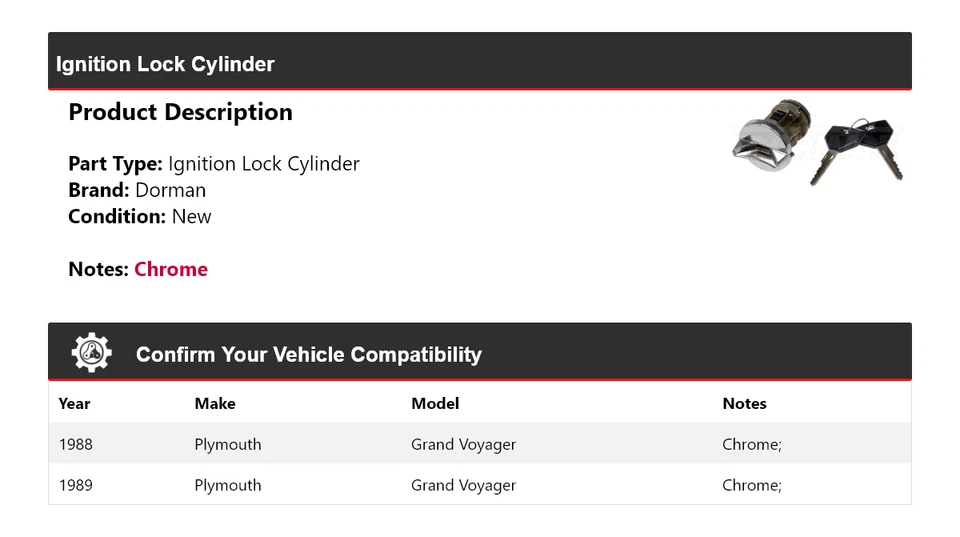 Ignition Lock Cylinder

Product Description

Part Type: Ignition Lock Cylinder
Brand: Dorman
Condition: New

Notes: Chrome

Confirm Your Vehicle Compatibility

| Year | Make | Model | Notes |
|---|---|---|---|
| 1988 | Plymouth | Grand Voyager | Chrome; |
| 1989 | Plymouth | Grand Voyager | Chrome; |